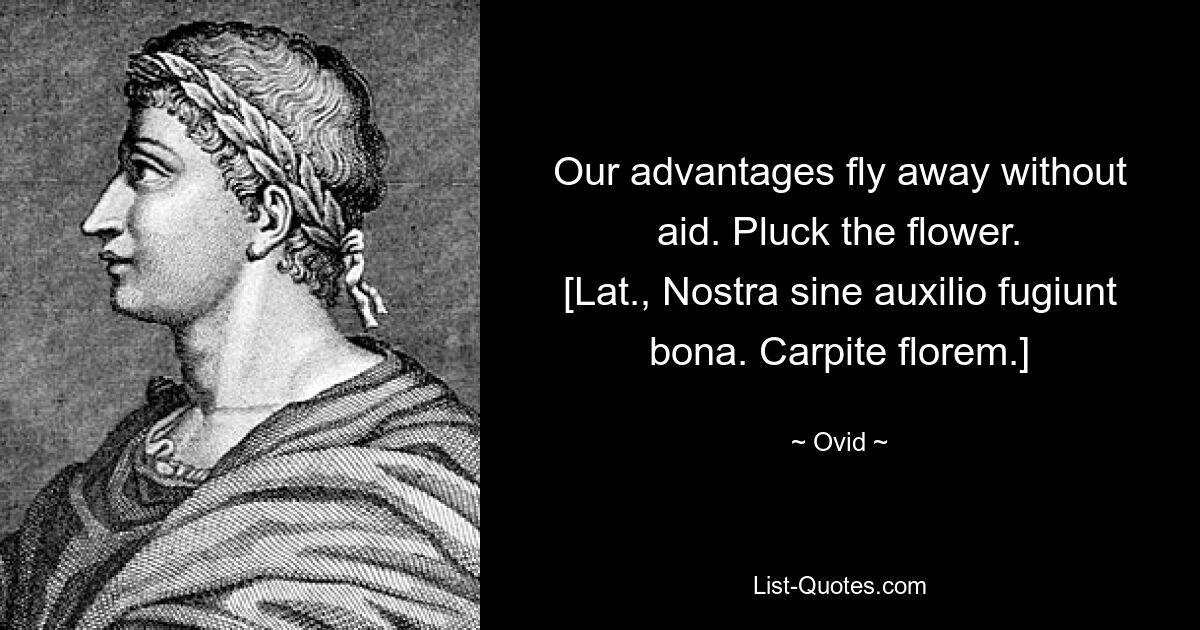 Our advantages fly away without aid. Pluck the flower. [Lat., Nostra sine auxilio fugiunt bona. Carpite florem.]

~ Ovid ~

List-Quotes.com